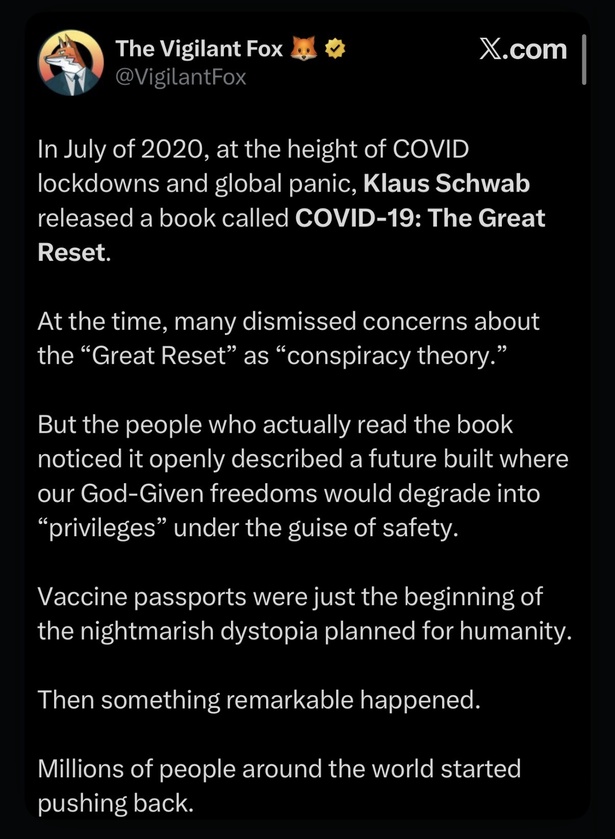 The Vigilant Fox 🦊
@VigilantFox

X.com

In July of 2020, at the height of COVID lockdowns and global panic, Klaus Schwab released a book called COVID-19: The Great Reset.

At the time, many dismissed concerns about the “Great Reset” as “conspiracy theory.”

But the people who actually read the book noticed it openly described a future built where our God-Given freedoms would degrade into “privileges” under the guise of safety.

Vaccine passports were just the beginning of the nightmarish dystopia planned for humanity.

Then something remarkable happened.

Millions of people around the world started pushing back.